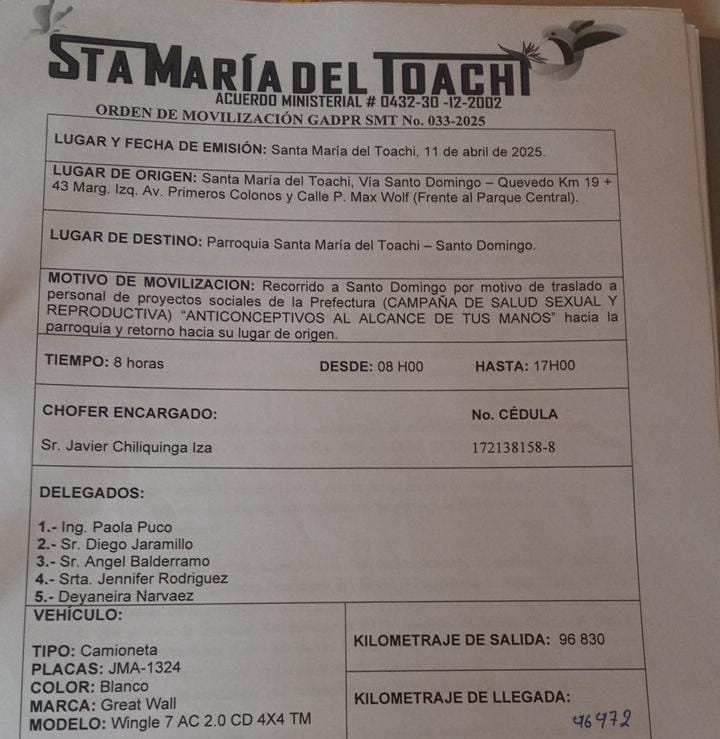 STA MARÍA DEL TOACHI
ACUERDO MINISTERIAL # 0432-30 -12-2002
ORDEN DE MOVILIZACIÓN GADPR SMT No. 033-2025

LUGAR Y FECHA DE EMISIÓN: Santa María del Toachi, 11 de abril de 2025.

LUGAR DE ORIGEN: Santa María del Toachi, Vía Santo Domingo – Quevedo Km 19 + 43 Marg. Izq. Av. Primeros Colonos y Calle P. Max Wolf (Frente al Parque Central).

LUGAR DE DESTINO: Parroquia Santa María del Toachi – Santo Domingo.

MOTIVO DE MOVILIZACION: Recorrido a Santo Domingo por motivo de traslado a personal de proyectos sociales de la Prefectura (CAMPAÑA DE SALUD SEXUAL Y REPRODUCTIVA) "ANTICONCEPTIVOS AL ALCANCE DE TUS MANOS" hacia la parroquia y retorno hacia su lugar de origen.

TIEMPO: 8 horas DESDE: 08 H00 HASTA: 17H00

CHOFER ENCARGADO: No. CÉDULA

Sr. Javier Chiliquinga Iza 172138158-8

DELEGADOS:

1.- Ing. Paola Puco
2.- Sr. Diego Jaramillo
3.- Sr. Angel Balderramo
4.- Srta. Jennifer Rodriguez
5.- Deyaneira Narvaez

VEHÍCULO:

TIPO: Camioneta
PLACAS: JMA-1324
COLOR: Blanco
MARCA: Great Wall
MODELO: Wingle 7 AC 2.0 CD 4X4 TM

KILOMETRAJE DE SALIDA: 96 830

KILOMETRAJE DE LLEGADA:
96972